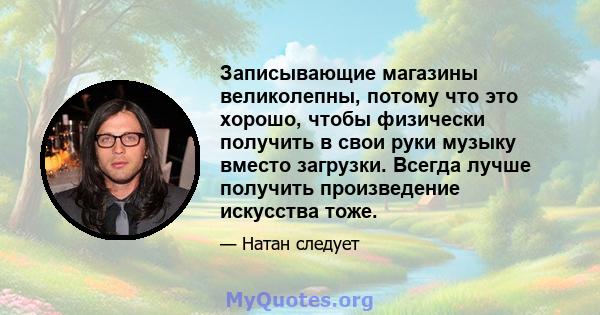 Записывающие магазины великолепны, потому что это хорошо, чтобы физически получить в свои руки музыку вместо загрузки. Всегда лучше получить произведение искусства тоже.

— Натан следует

MyQuotes.org